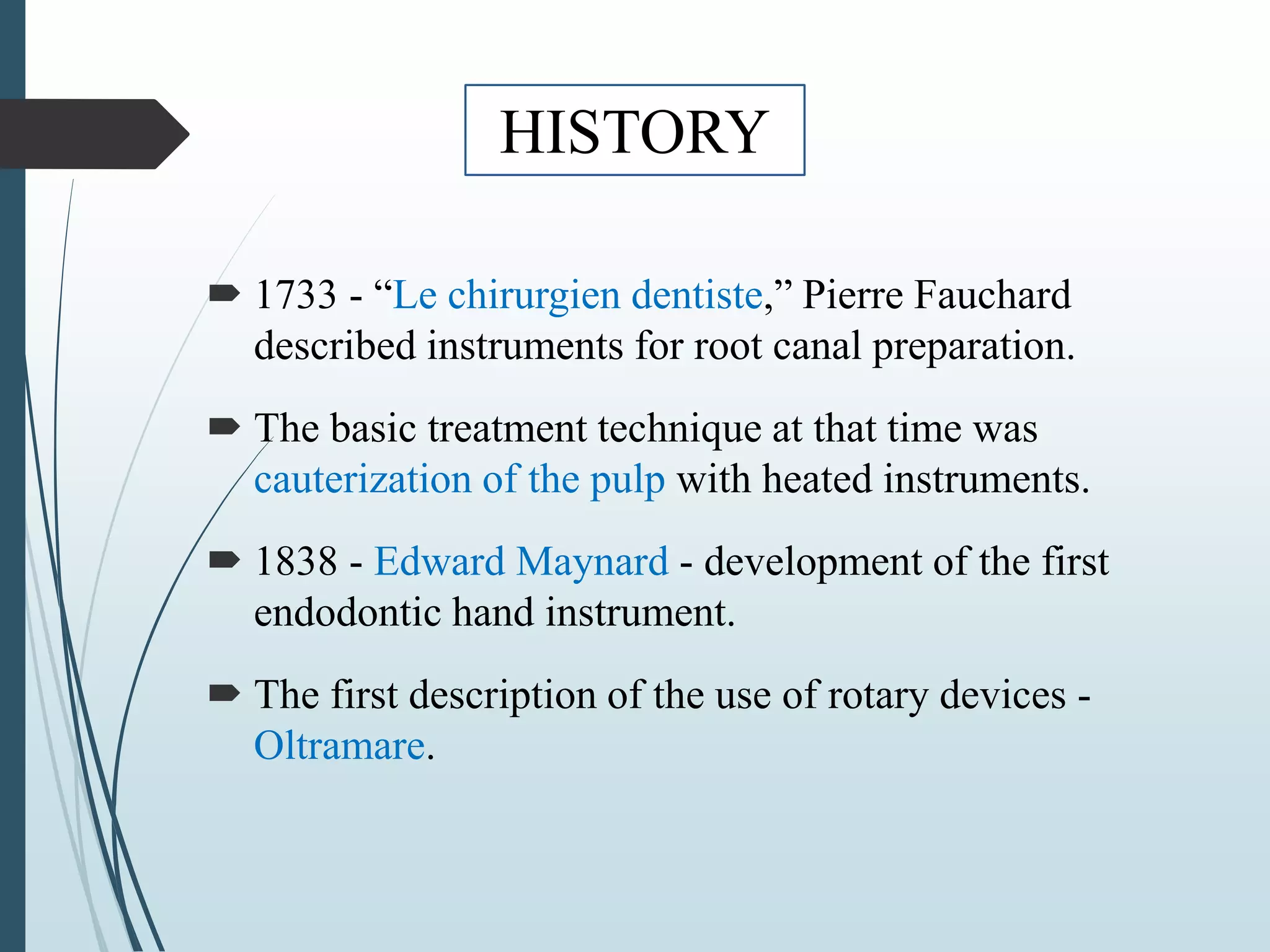 HISTORY

1733 - “Le chirurgien dentiste,” Pierre Fauchard described instruments for root canal preparation.

The basic treatment technique at that time was cauterization of the pulp with heated instruments.

1838 - Edward Maynard - development of the first endodontic hand instrument.

The first description of the use of rotary devices - Oltramare.